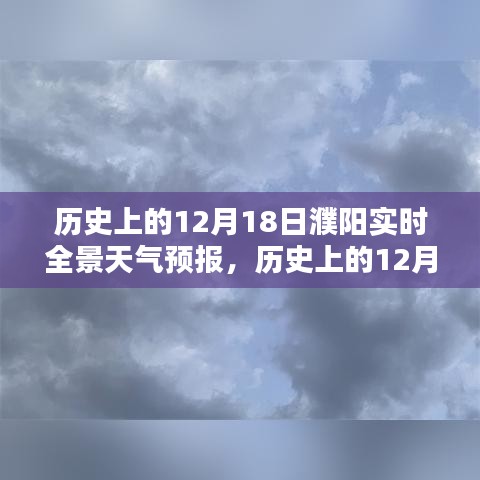 历史上的12月18日濮阳实时全景天气预报，历史上的12月